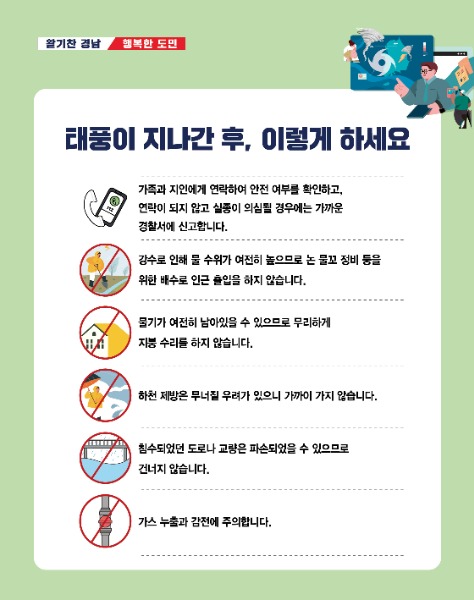 활기찬 경남 행복한 도민

태풍이 지나간 후, 이렇게 하세요

가족과 지인에게 연락하여 안전 여부를 확인하고, 연락이 되지 않고 실종이 의심될 경우에는 가까운 경찰서에 신고합니다.

강수로 인해 물 수위가 여전히 높으므로 논 물꼬 정비 등을 위한 배수로 인근 출입을 하지 않습니다.

물기가 여전히 남아있을 수 있으므로 무리하게 지붕 수리를 하지 않습니다.

하천 제방은 무너질 우려가 있으니 가까이 가지 않습니다.

침수되었던 도로나 교량은 파손되었을 수 있으므로 건너지 않습니다.

가스 누출과 감전에 주의합니다.